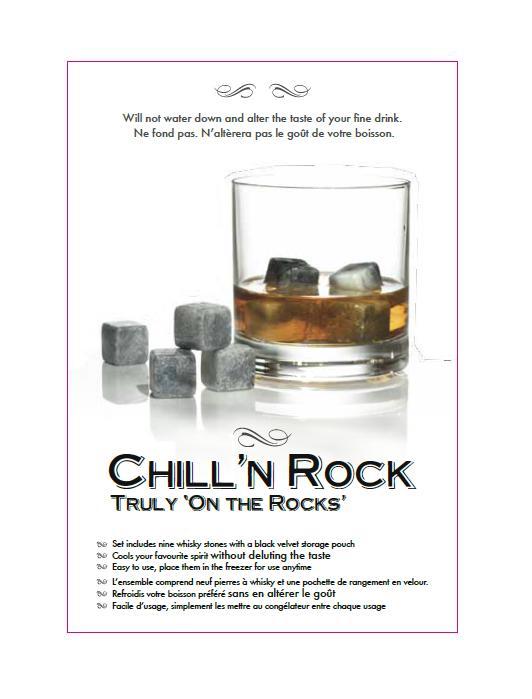 Will not water down and alter the taste of your fine drink.
Ne fond pas. N'altèrera pas le goût de votre boisson.

CHILL'N ROCK
TRULY 'ON THE ROCKS'

Set includes nine whisky stones with a black velvet storage pouch
Cools your favourite spirit without deluting the taste
Easy to use, place them in the freezer for use anytime

L'ensemble comprend neuf pierres à whisky et une pochette de rangement en velour.
Refroidis votre boisson préféré sans en altérer le goût
Facile d'usage, simplement les mettre au congélateur entre chaque usage